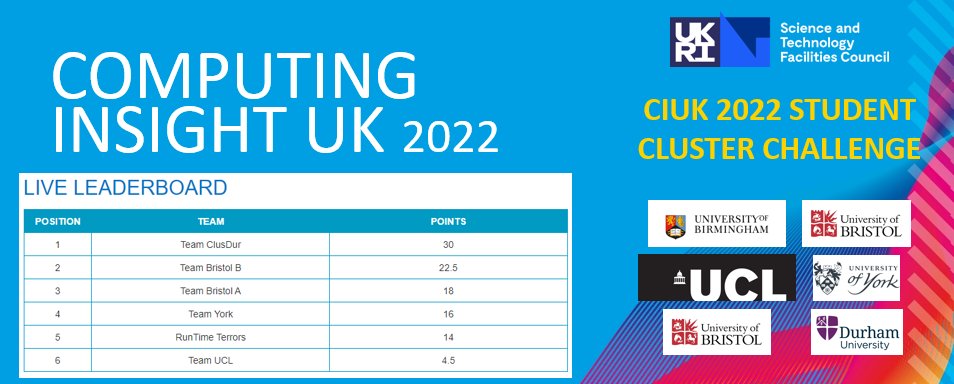 COMPUTING INSIGHT UK 2022

LIVE LEADERBOARD

| POSITION | TEAM | POINTS |
|---|---|---|
| 1 | Team ClusDur | 30 |
| 2 | Team Bristol B | 22.5 |
| 3 | Team Bristol A | 18 |
| 4 | Team York | 16 |
| 5 | RunTime Terrors | 14 |
| 6 | Team UCL | 4.5 |

UKRI Science and Technology Facilities Council

CIUK 2022 STUDENT CLUSTER CHALLENGE

UNIVERSITY OF BIRMINGHAM

University of BRISTOL

UCL

UNIVERSITY of York

University of BRISTOL

Durham University